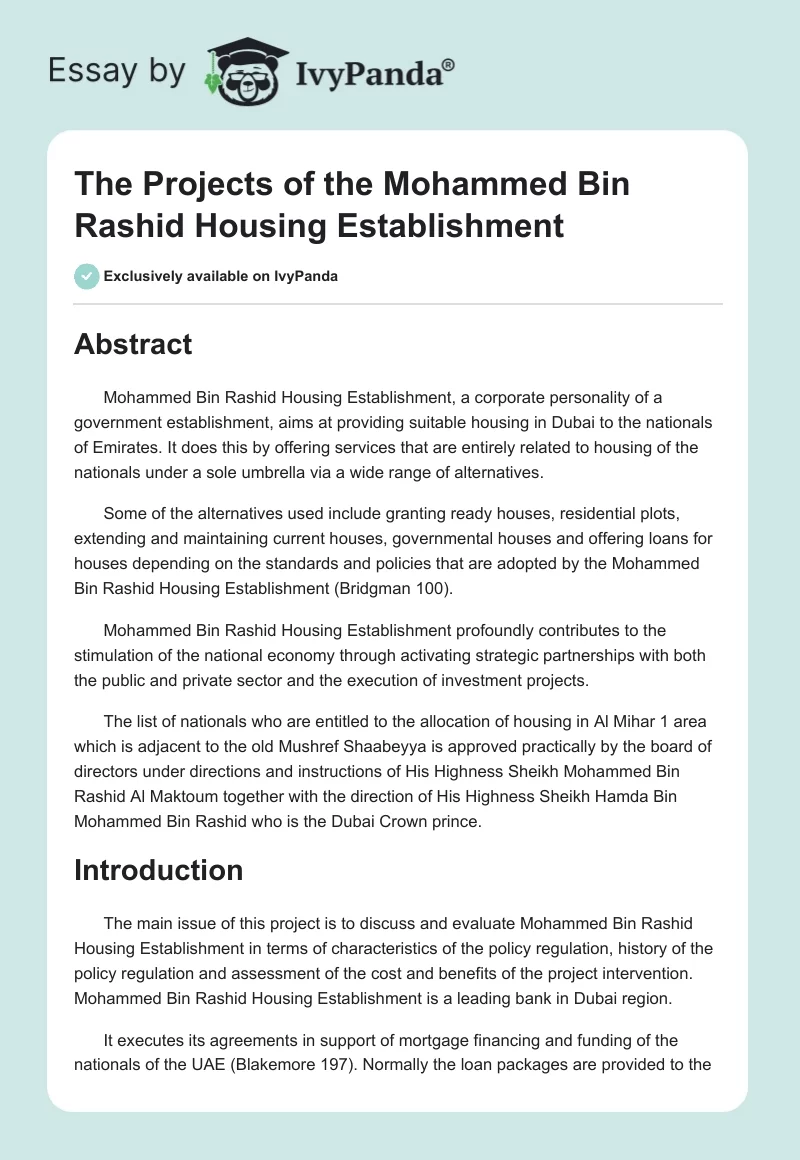 Essay by IvyPanda®

The Projects of the Mohammed Bin Rashid Housing Establishment

Exclusively available on IvyPanda

Abstract

Mohammed Bin Rashid Housing Establishment, a corporate personality of a government establishment, aims at providing suitable housing in Dubai to the nationals of Emirates. It does this by offering services that are entirely related to housing of the nationals under a sole umbrella via a wide range of alternatives.

Some of the alternatives used include granting ready houses, residential plots, extending and maintaining current houses, governmental houses and offering loans for houses depending on the standards and policies that are adopted by the Mohammed Bin Rashid Housing Establishment (Bridgman 100).

Mohammed Bin Rashid Housing Establishment profoundly contributes to the stimulation of the national economy through activating strategic partnerships with both the public and private sector and the execution of investment projects.

The list of nationals who are entitled to the allocation of housing in Al Mihar 1 area which is adjacent to the old Mushref Shaabeyya is approved practically by the board of directors under directions and instructions of His Highness Sheikh Mohammed Bin Rashid Al Maktoum together with the direction of His Highness Sheikh Hamda Bin Mohammed Bin Rashid who is the Dubai Crown prince.

Introduction

The main issue of this project is to discuss and evaluate Mohammed Bin Rashid Housing Establishment in terms of characteristics of the policy regulation, history of the policy regulation and assessment of the cost and benefits of the project intervention. Mohammed Bin Rashid Housing Establishment is a leading bank in Dubai region.

It executes its agreements in support of mortgage financing and funding of the nationals of the UAE (Blakemore 197). Normally the loan packages are provided to the